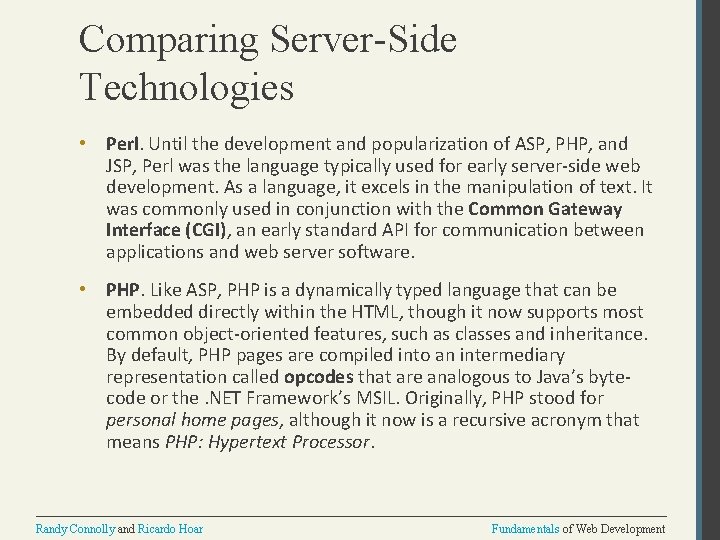 Comparing Server-Side Technologies

• Perl. Until the development and popularization of ASP, PHP, and JSP, Perl was the language typically used for early server-side web development. As a language, it excels in the manipulation of text. It was commonly used in conjunction with the Common Gateway Interface (CGI), an early standard API for communication between applications and web server software.

• PHP. Like ASP, PHP is a dynamically typed language that can be embedded directly within the HTML, though it now supports most common object-oriented features, such as classes and inheritance. By default, PHP pages are compiled into an intermediary representation called opcodes that are analogous to Java's byte-code or the .NET Framework's MSIL. Originally, PHP stood for personal home pages, although it now is a recursive acronym that means PHP: Hypertext Processor.

Randy Connolly and Ricardo Hoar

Fundamentals of Web Development